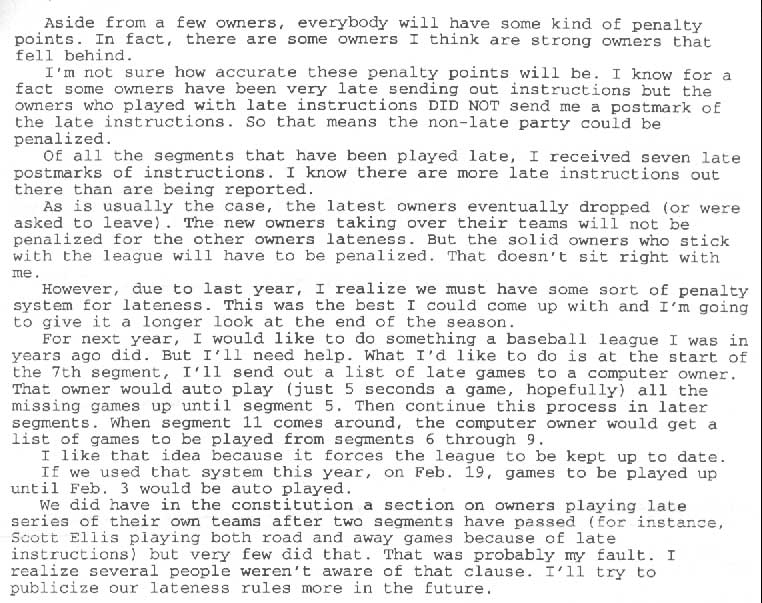 Aside from a few owners, everybody will have some kind of penalty points. In fact, there are some owners I think are strong owners that fell behind.

I'm not sure how accurate these penalty points will be. I know for a fact some owners have been very late sending out instructions but the owners who played with late instructions DID NOT send me a postmark of the late instructions. So that means the non-late party could be penalized.

Of all the segments that have been played late, I received seven late postmarks of instructions. I know there are more late instructions out there than are being reported.

As is usually the case, the latest owners eventually dropped (or were asked to leave). The new owners taking over their teams will not be penalized for the other owners lateness. But the solid owners who stick with the league will have to be penalized. That doesn't sit right with me.

However, due to last year, I realize we must have some sort of penalty system for lateness. This was the best I could come up with and I'm going to give it a longer look at the end of the season.

For next year, I would like to do something a baseball league I was in years ago did. But I'll need help. What I'd like to do is at the start of the 7th segment, I'll send out a list of late games to a computer owner. That owner would auto play (just 5 seconds a game, hopefully) all the missing games up until segment 5. Then continue this process in later segments. When segment 11 comes around, the computer owner would get a list of games to be played from segments 6 through 9.

I like that idea because it forces the league to be kept up to date.

If we used that system this year, on Feb. 19, games to be played up until Feb. 3 would be auto played.

We did have in the constitution a section on owners playing late series of their own teams after two segments have passed (for instance, Scott Ellis playing both road and away games because of late instructions) but very few did that. That was probably my fault. I realize several people weren't aware of that clause. I'll try to publicize our lateness rules more in the future.